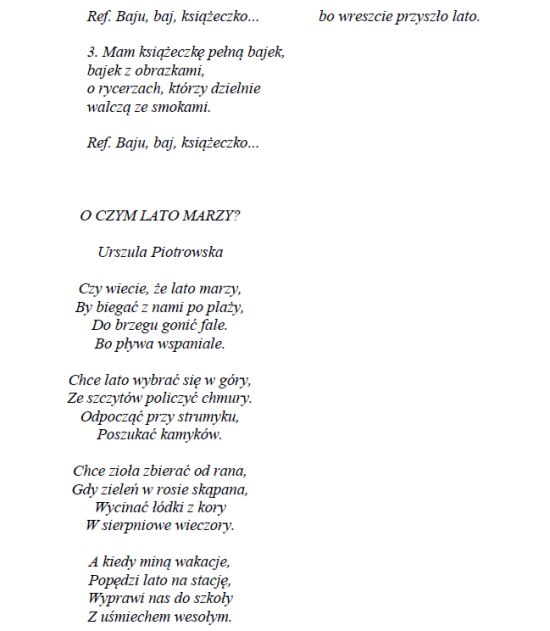 Ref. Baju, baj, książeczko...

3. Mam książeczkę pełną bajek,
bajek z obrazkami,
o rycerzach, którzy dzielnie
walczą ze smokami.

Ref. Baju, baj, książeczko...

O CZYM LATO MARZY?

Urszula Piotrowska

Czy wiecie, że lato marzy,
By biegać z nami po plaży,
Do brzegu gonić fale.
Bo pływa wspaniale.

Chce lato wybrać się w góry,
Ze szczytów policzyć chmury.
Odpocząć przy strumyku,
Poszukać kamyków.

Chce zioła zbierać od rana,
Gdy zieleń w rosie skąpana,
Wycinać łódki z kory
W sierpniowe wieczory.

A kiedy miną wakacje,
Popędzi lato na stację,
Wyprawi nas do szkoły
Z uśmiechem wesołym.

bo wreszcie przyszło lato.